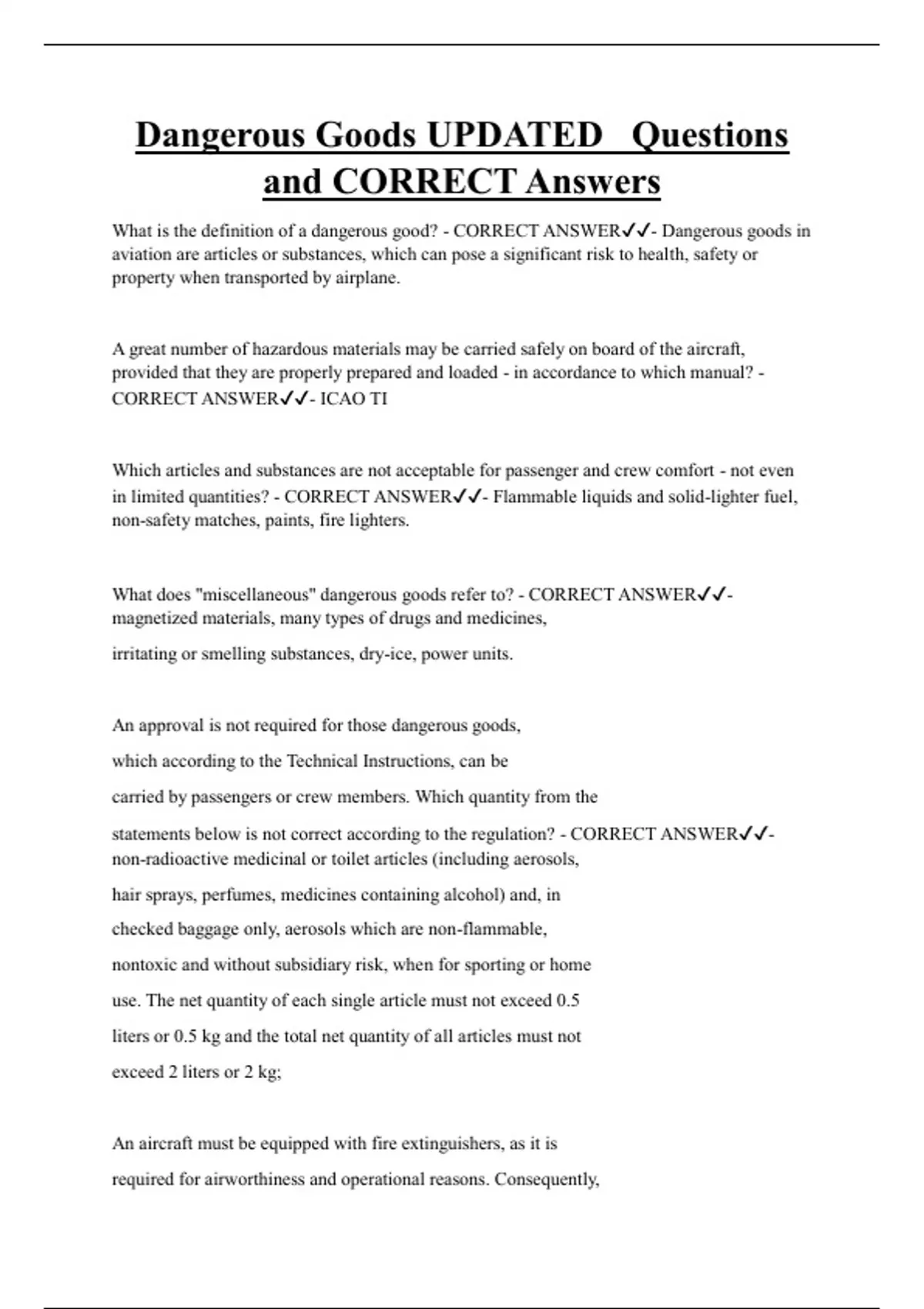 Dangerous Goods UPDATED Questions and CORRECT Answers

What is the definition of a dangerous good? - CORRECT ANSWER✓✓- Dangerous goods in aviation are articles or substances, which can pose a significant risk to health, safety or property when transported by airplane.

A great number of hazardous materials may be carried safely on board of the aircraft, provided that they are properly prepared and loaded - in accordance to which manual? - CORRECT ANSWER✓✓- ICAO TI

Which articles and substances are not acceptable for passenger and crew comfort - not even in limited quantities? - CORRECT ANSWER✓✓- Flammable liquids and solid-lighter fuel, non-safety matches, paints, fire lighters.

What does "miscellaneous" dangerous goods refer to? - CORRECT ANSWER✓✓- magnetized materials, many types of drugs and medicines,

irritating or smelling substances, dry-ice, power units.

An approval is not required for those dangerous goods,

which according to the Technical Instructions, can be

carried by passengers or crew members. Which quantity from the

statements below is not correct according to the regulation? - CORRECT ANSWER✓✓- non-radioactive medicinal or toilet articles (including aerosols,

hair sprays, perfumes, medicines containing alcohol) and, in

checked baggage only, aerosols which are non-flammable,

nontoxic and without subsidiary risk, when for sporting or home

use. The net quantity of each single article must not exceed 0.5

liters or 0.5 kg and the total net quantity of all articles must not

exceed 2 liters or 2 kg;

An aircraft must be equipped with fire extinguishers, as it is

required for airworthiness and operational reasons. Consequently,